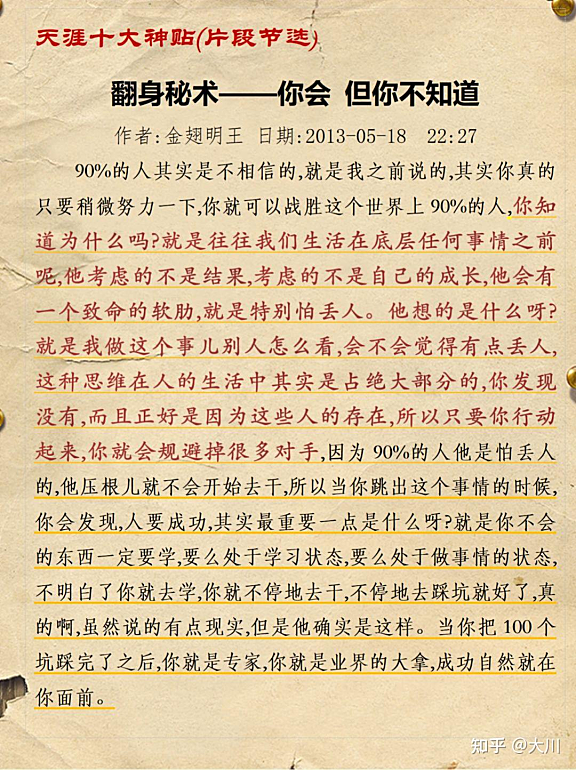 天涯十大神贴(片段节选)

翻身秘术——你会 但你不知道

作者:金翅明王 日期:2013-05-18 22:27

90%的人其实是不相信的,就是我之前说的,其实你真的只要稍微努力一下,你就可以战胜这个世界上90%的人,你知道为什么吗?就是往往我们生活在底层任何事情之前呢,他考虑的不是结果,考虑的不是自己的成长,他会有一个致命的软肋,就是特别怕丢人。他想的是什么呀?就是我做这个事儿别人怎么看,会不会觉得有点丢人,这种思维在人的生活中其实是占绝大部分的,你发现没有,而且正好是因为这些人的存在,所以只要你行动起来,你就会规避掉很多对手,因为90%的人他是怕丢人的,他压根儿就不会开始去干,所以当你跳出这个事情的时候,你会发现,人要成功,其实最重要一点是什么呀?就是你不会的东西一定要学,要么处于学习状态,要么处于做事情的状态,不明白了你就去学,你就不停地去干,不停地去踩坑就好了,真的啊,虽然说的有点现实,但是他确实是这样。当你把100个坑踩完了之后,你就是专家,你就是业界的大拿,成功自然就在你面前。

知乎 @大川